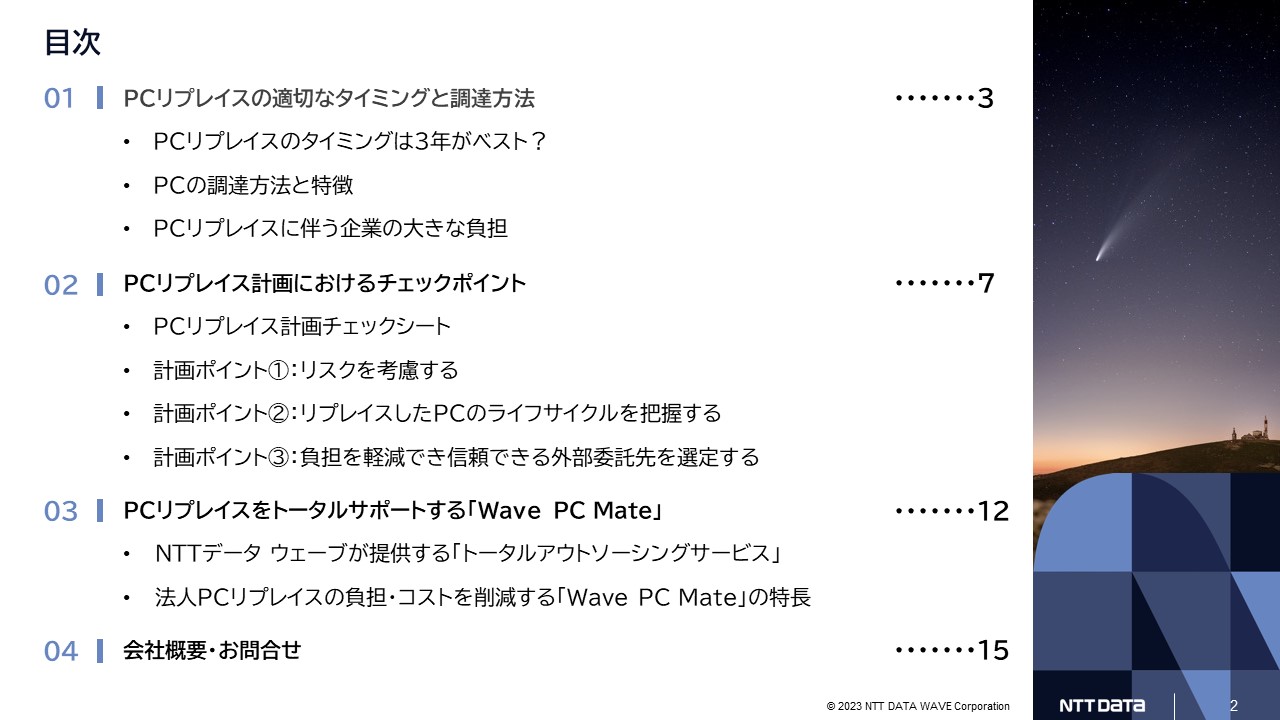 目次

01 PCリプレイスの適切なタイミングと調達方法 ・・・・・・・3

• PCリプレイスのタイミングは3年がベスト？

• PCの調達方法と特徴

• PCリプレイスに伴う企業の大きな負担

02 PCリプレイス計画におけるチェックポイント ・・・・・・・7

• PCリプレイス計画チェックシート

• 計画ポイント①：リスクを考慮する

• 計画ポイント②：リプレイスしたPCのライフサイクルを把握する

• 計画ポイント③：負担を軽減でき信頼できる外部委託先を選定する

03 PCリプレイスをトータルサポートする「Wave PC Mate」 ・・・・・・・12

• NTTデータ ウェーブが提供する「トータルアウトソーシングサービス」

• 法人PCリプレイスの負担・コストを削減する「Wave PC Mate」の特長

04 会社概要・お問合せ ・・・・・・・15

© 2023 NTT DATA WAVE Corporation

NTT DATA

2